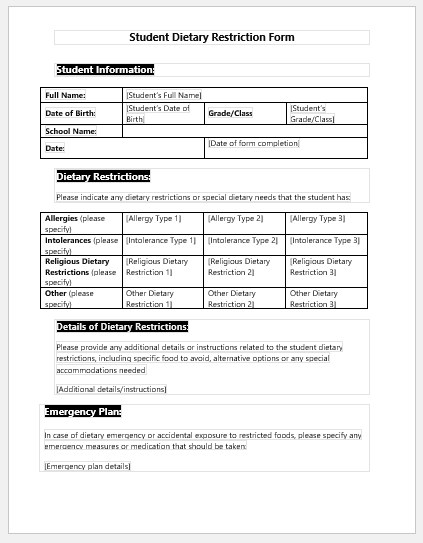 Student Dietary Restriction Form

Student Information:

| Full Name: | [Student's Full Name] | | |
|---|---|---|---|
| Date of Birth: | [Student's Date of Birth] | Grade/Class | [Student's Grade/Class] |
| School Name: | | | |
| Date: | | [Date of form completion] | |

Dietary Restrictions:

Please indicate any dietary restrictions or special dietary needs that the student has:

| Allergies (please specify) | [Allergy Type 1] | [Allergy Type 2] | [Allergy Type 3] |
|---|---|---|---|
| Intolerances (please specify) | [Intolerance Type 1] | [Intolerance Type 2] | [Intolerance Type 3] |
| Religious Dietary Restrictions (please specify) | [Religious Dietary Restriction 1] | [Religious Dietary Restriction 2] | [Religious Dietary Restriction 3] |
| Other (please specify) | Other Dietary Restriction 1] | Other Dietary Restriction 2] | Other Dietary Restriction 3] |

Details of Dietary Restrictions:

Please provide any additional details or instructions related to the student dietary restrictions, including specific food to avoid, alternative options or any special accommodations needed

[Additional details/instructions]

Emergency Plan:

In case of dietary emergency or accidental exposure to restricted foods, please specify any emergency measures or medication that should be taken:

[Emergency plan details]